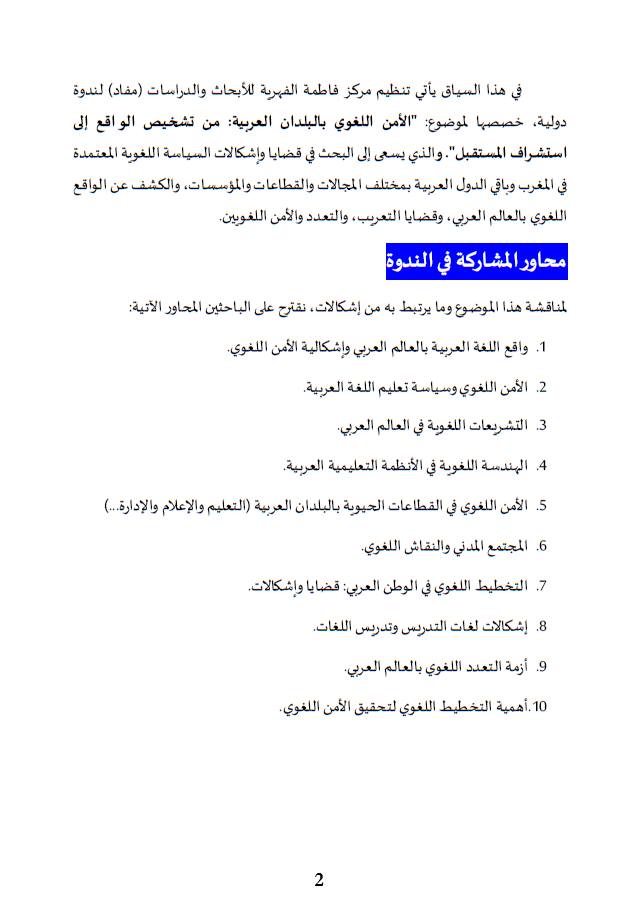 في هذا السياق يأتي تنظيم مركز فاطمة الفهرية للأبحاث والدراسات (مفاد) لندوة دولية، خصصها لموضوع: "الأمن اللغوي بالبلدان العربية: من تشخيص الواقع إلى استشراف المستقبل". والذي يسعى إلى البحث في قضايا وإشكالات السياسة اللغوية المعتمدة في المغرب وباقي الدول العربية بمختلف المجالات والقطاعات والمؤسسات، والكشف عن الواقع اللغوي بالعالم العربي، وقضايا التعريب، والتعدد والأمن اللغويين.

محاور المشاركة في الندوة

لمناقشة هذا الموضوع وما يرتبط به من إشكالات، نقترح على الباحثين المحاور الآتية:

1. واقع اللغة العربية بالعالم العربي وإشكالية الأمن اللغوي.

2. الأمن اللغوي وسياسة تعليم اللغة العربية.

3. التشريعات اللغوية في العالم العربي.

4. الهندسة اللغوية في الأنظمة التعليمية العربية.

5. الأمن اللغوي في القطاعات الحيوية بالبلدان العربية (التعليم والإعلام والإدارة...)

6. المجتمع المدني والنقاش اللغوي.

7. التخطيط اللغوي في الوطن العربي: قضايا وإشكالات.

8. إشكالات لغات التدريس وتدريس اللغات.

9. أزمة التعدد اللغوي بالعالم العربي.

10. أهمية التخطيط اللغوي لتحقيق الأمن اللغوي.

2